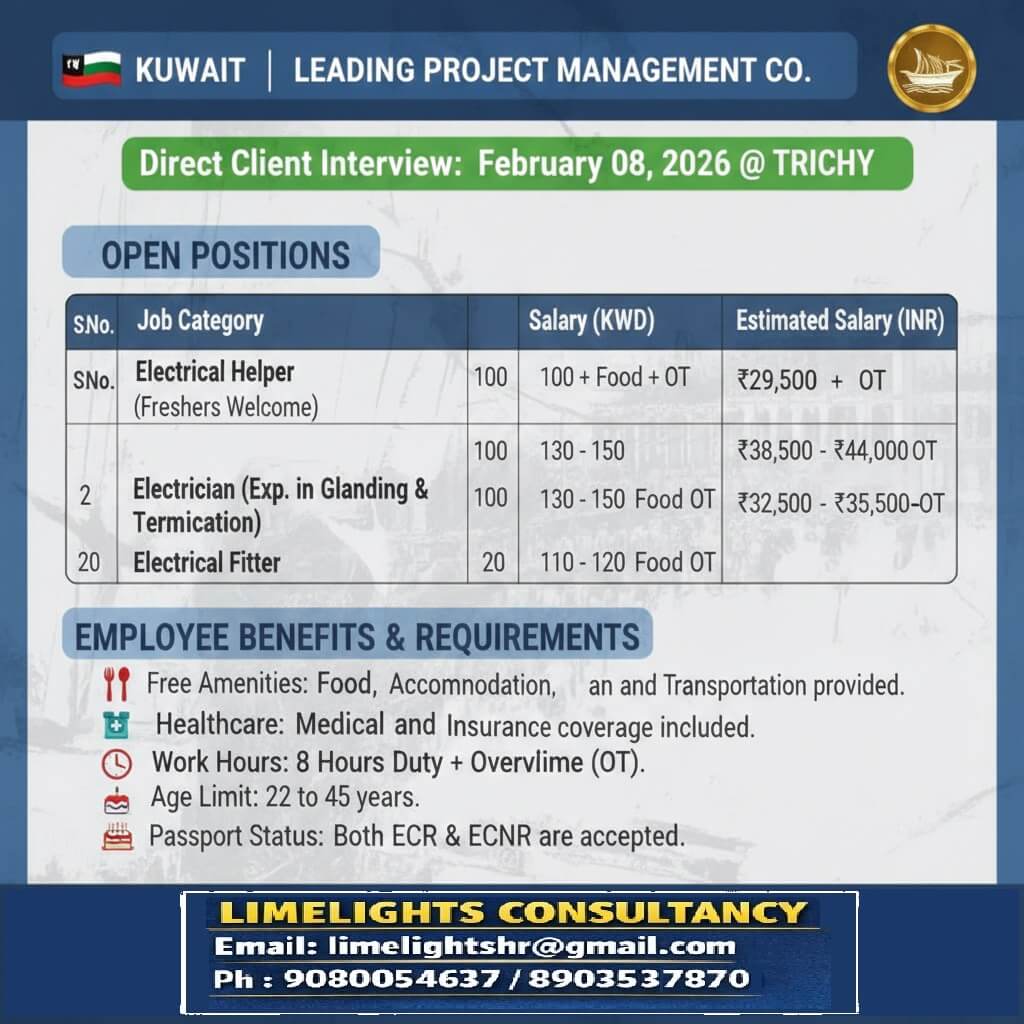 KUWAIT | LEADING PROJECT MANAGEMENT CO.

Direct Client Interview: February 08, 2026 @ TRICHY

OPEN POSITIONS

| SNo. | Job Category | | Salary (KWD) | Estimated Salary (INR) |
|---|---|---|---|---|
| SNo. | Electrical Helper (Freshers Welcome) | 100 | 100 + Food + OT | ₹29,500 + OT |
| | | 100 | 130 - 150 | ₹38,500 - ₹44,000 OT |
| 2 | Electrician (Exp. in Glanding & Termication) | 100 | 130 - 150 Food OT | ₹32,500 - ₹35,500-OT |
| 20 | Electrical Fitter | 20 | 110 - 120 Food OT | |

EMPLOYEE BENEFITS & REQUIREMENTS

Free Amenities: Food, Accomnodation, an and Transportation provided.

Healthcare: Medical and Insurance coverage included.

Work Hours: 8 Hours Duty + Overvlime (OT).

Age Limit: 22 to 45 years.

Passport Status: Both ECR & ECNR are accepted.

LIMELIGHTS CONSULTANCY
Email: limelightshr@gmail.com
Ph : 9080054637 / 8903537870